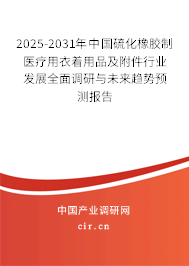 2025-2031年中国硫化橡胶制医疗用衣着用品及附件行业发展全面调研与未来趋势预测报告

中国产业调研网

cir.cn